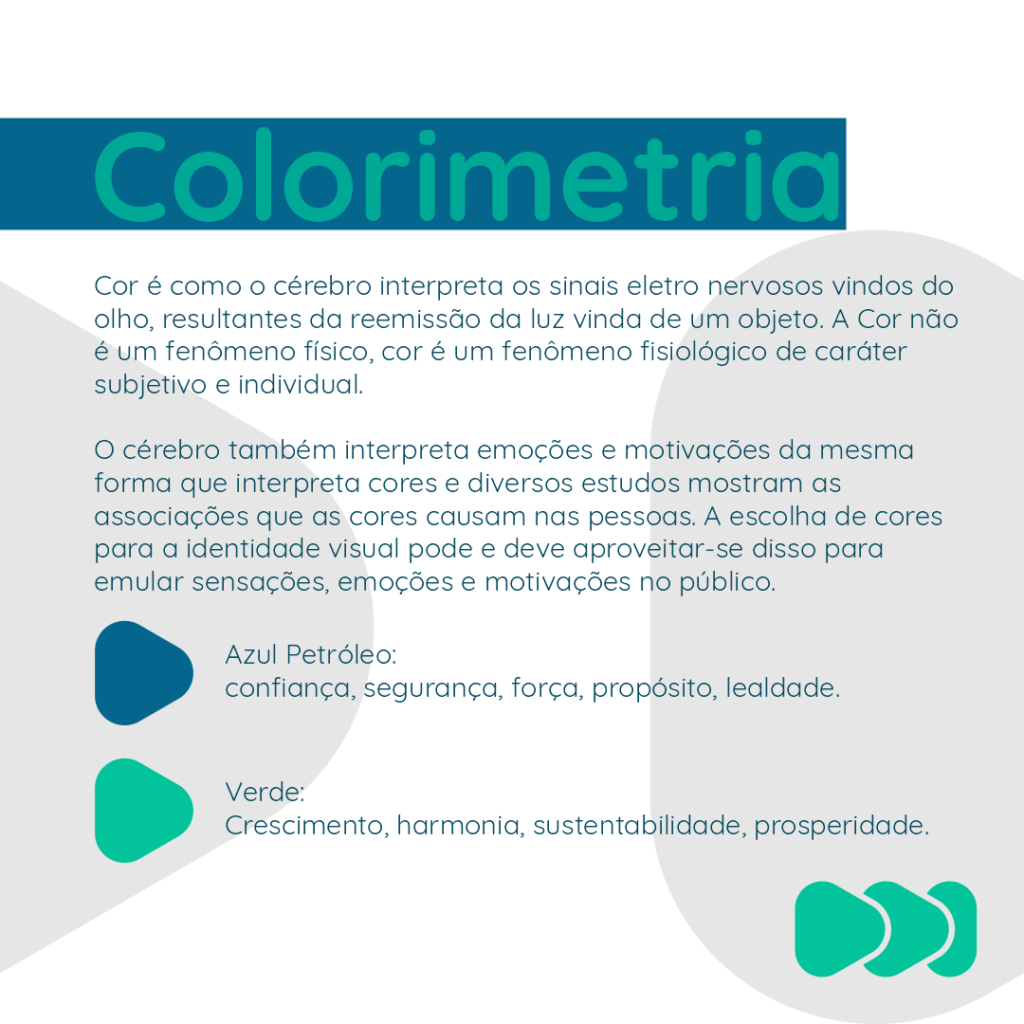 Colorimetria

Cor é como o cérebro interpreta os sinais eletro nervosos vindos do olho, resultantes da reemissão da luz vinda de um objeto. A Cor não é um fenômeno físico, cor é um fenômeno fisiológico de caráter subjetivo e individual.

O cérebro também interpreta emoções e motivações da mesma forma que interpreta cores e diversos estudos mostram as associações que as cores causam nas pessoas. A escolha de cores para a identidade visual pode e deve aproveitar-se disso para emular sensações, emoções e motivações no público.

Azul Petróleo:
confiança, segurança, força, propósito, lealdade.

Verde:
Crescimento, harmonia, sustentabilidade, prosperidade.